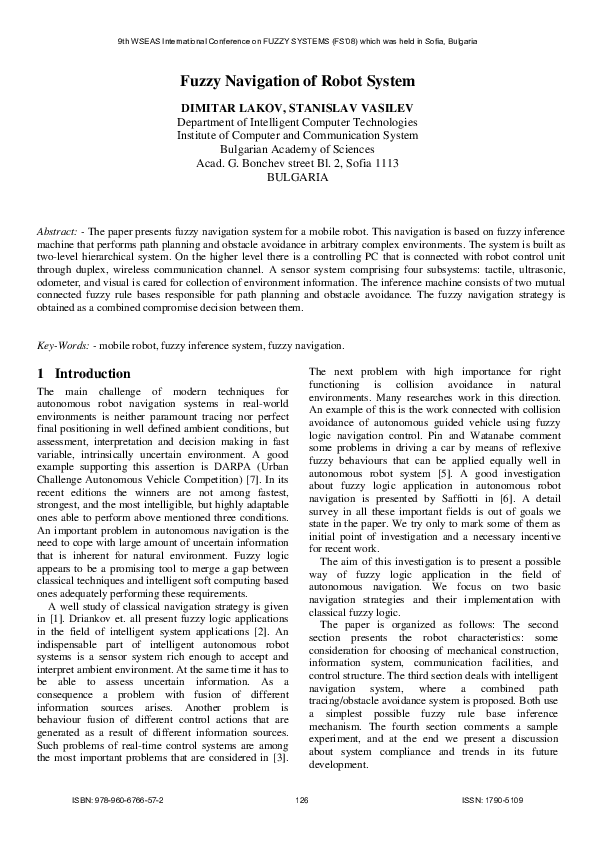 9th WSEAS International Conference on FUZZY SYSTEMS (FS'08) which was held in Sofia, Bulgaria

Fuzzy Navigation of Robot System

DIMITAR LAKOV, STANISLAV VASILEV
Department of Intelligent Computer Technologies
Institute of Computer and Communication System
Bulgarian Academy of Sciences
Acad. G. Bonchev street Bl. 2, Sofia 1113
BULGARIA

Abstract: - The paper presents fuzzy navigation system for a mobile robot. This navigation is based on fuzzy inference machine that performs path planning and obstacle avoidance in arbitrary complex environments. The system is built as two-level hierarchical system. On the higher level there is a controlling PC that is connected with robot control unit through duplex, wireless communication channel. A sensor system comprising four subsystems: tactile, ultrasonic, odometer, and visual is cared for collection of environment information. The inference machine consists of two mutual connected fuzzy rule bases responsible for path planning and obstacle avoidance. The fuzzy navigation strategy is obtained as a combined compromise decision between them.

Key-Words: - mobile robot, fuzzy inference system, fuzzy navigation.

1 Introduction

The main challenge of modern techniques for autonomous robot navigation systems in real-world environments is neither paramount tracing nor perfect final positioning in well defined ambient conditions, but assessment, interpretation and decision making in fast variable, intrinsically uncertain environment. A good example supporting this assertion is DARPA (Urban Challenge Autonomous Vehicle Competition) [7]. In its recent editions the winners are not among fastest, strongest, and the most intelligible, but highly adaptable ones able to perform above mentioned three conditions. An important problem in autonomous navigation is the need to cope with large amount of uncertain information that is inherent for natural environment. Fuzzy logic appears to be a promising tool to merge a gap between classical techniques and intelligent soft computing based ones adequately performing these requirements.

A well study of classical navigation strategy is given in [1]. Driankov et. all present fuzzy logic applications in the field of intelligent system applications [2]. An indispensable part of intelligent autonomous robot systems is a sensor system rich enough to accept and interpret ambient environment. At the same time it has to be able to assess uncertain information. As a consequence a problem with fusion of different information sources arises. Another problem is behaviour fusion of different control actions that are generated as a result of different information sources. Such problems of real-time control systems are among the most important problems that are considered in [3].

The next problem with high importance for right functioning is collision avoidance in natural environments. Many researches work in this direction. An example of this is the work connected with collision avoidance of autonomous guided vehicle using fuzzy logic navigation control. Pin and Watanabe comment some problems in driving a car by means of reflexive fuzzy behaviours that can be applied equally well in autonomous robot system [5]. A good investigation about fuzzy logic application in autonomous robot navigation is presented by Saffiotti in [6]. A detail survey in all these important fields is out of goals we state in the paper. We try only to mark some of them as initial point of investigation and a necessary incentive for recent work.

The aim of this investigation is to present a possible way of fuzzy logic application in the field of autonomous navigation. We focus on two basic navigation strategies and their implementation with classical fuzzy logic.

The paper is organized as follows: The second section presents the robot characteristics: some consideration for choosing of mechanical construction, information system, communication facilities, and control structure. The third section deals with intelligent navigation system, where a combined path tracing/obstacle avoidance system is proposed. Both use a simplest possible fuzzy rule base inference mechanism. The fourth section comments a sample experiment, and at the end we present a discussion about system compliance and trends in its future development.

ISBN: 978-960-6766-57-2 126 ISSN: 1790-5109